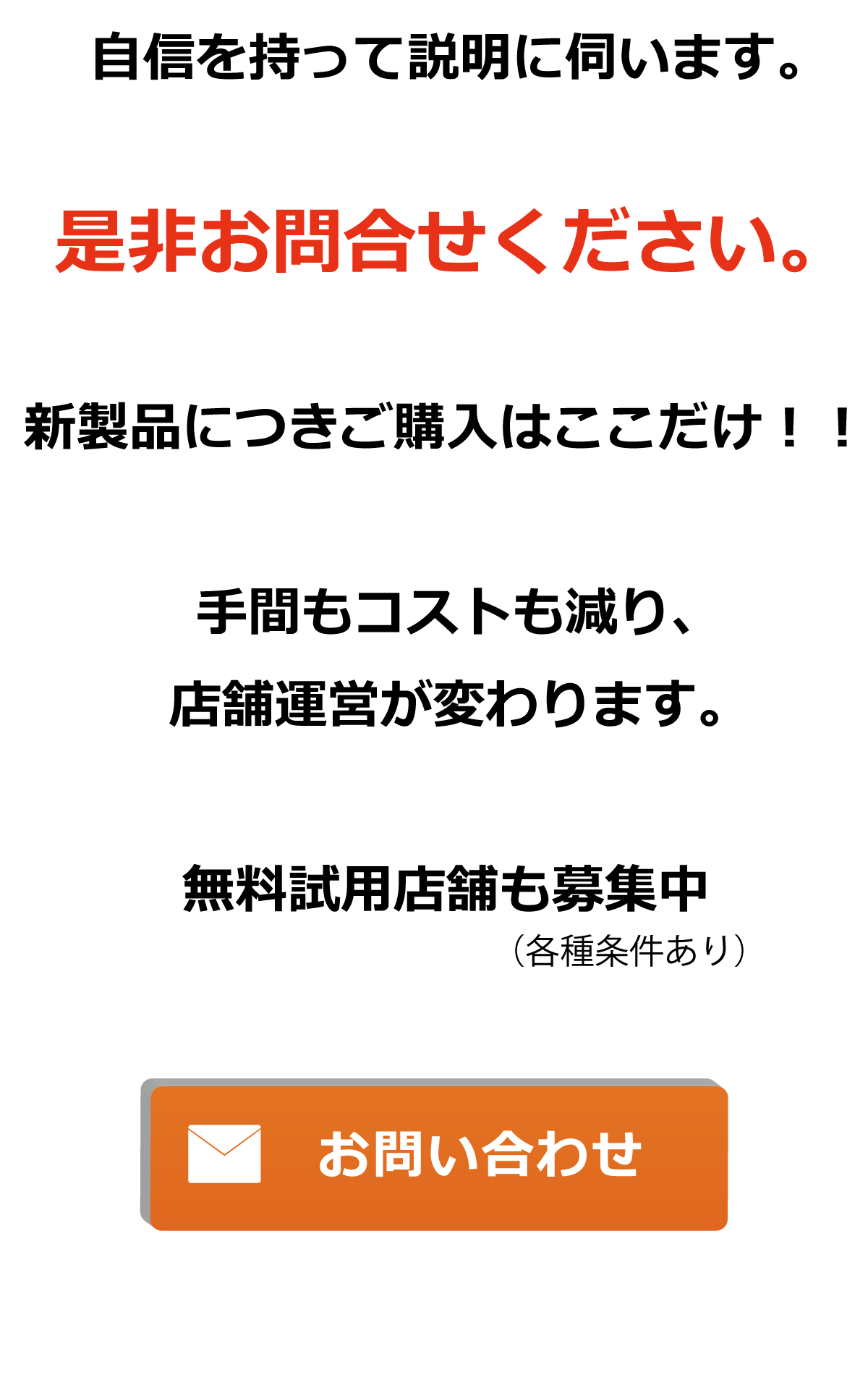 自信を持って説明に伺います。

是非お問合せください。

新製品につきご購入はここだけ！！

手間もコストも減り、
店舗運営が変わります。

無料試用店舗も募集中
（各種条件あり）

お問い合わせ